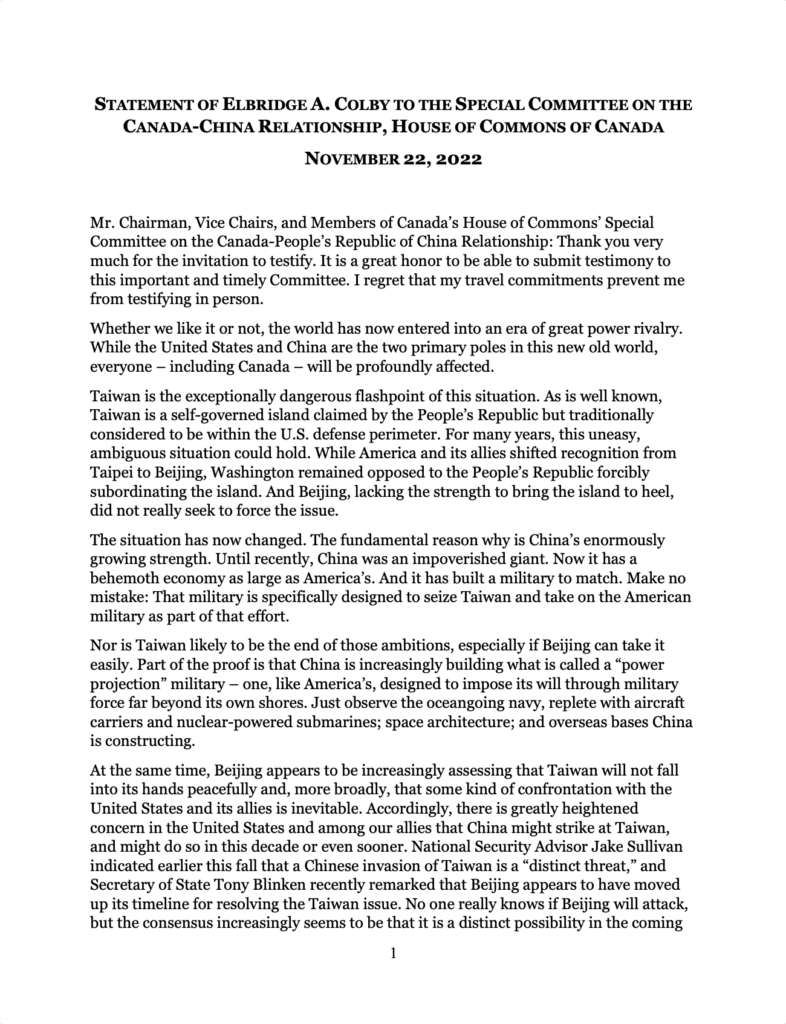 STATEMENT OF ELBRIDGE A. COLBY TO THE SPECIAL COMMITTEE ON THE CANADA-CHINA RELATIONSHIP, HOUSE OF COMMONS OF CANADA

NOVEMBER 22, 2022

Mr. Chairman, Vice Chairs, and Members of Canada's House of Commons' Special Committee on the Canada-People's Republic of China Relationship: Thank you very much for the invitation to testify. It is a great honor to be able to submit testimony to this important and timely Committee. I regret that my travel commitments prevent me from testifying in person.

Whether we like it or not, the world has now entered into an era of great power rivalry. While the United States and China are the two primary poles in this new old world, everyone – including Canada – will be profoundly affected.

Taiwan is the exceptionally dangerous flashpoint of this situation. As is well known, Taiwan is a self-governed island claimed by the People's Republic but traditionally considered to be within the U.S. defense perimeter. For many years, this uneasy, ambiguous situation could hold. While America and its allies shifted recognition from Taipei to Beijing, Washington remained opposed to the People's Republic forcibly subordinating the island. And Beijing, lacking the strength to bring the island to heel, did not really seek to force the issue.

The situation has now changed. The fundamental reason why is China's enormously growing strength. Until recently, China was an impoverished giant. Now it has a behemoth economy as large as America's. And it has built a military to match. Make no mistake: That military is specifically designed to seize Taiwan and take on the American military as part of that effort.

Nor is Taiwan likely to be the end of those ambitions, especially if Beijing can take it easily. Part of the proof is that China is increasingly building what is called a "power projection" military – one, like America's, designed to impose its will through military force far beyond its own shores. Just observe the oceangoing navy, replete with aircraft carriers and nuclear-powered submarines; space architecture; and overseas bases China is constructing.

At the same time, Beijing appears to be increasingly assessing that Taiwan will not fall into its hands peacefully and, more broadly, that some kind of confrontation with the United States and its allies is inevitable. Accordingly, there is greatly heightened concern in the United States and among our allies that China might strike at Taiwan, and might do so in this decade or even sooner. National Security Advisor Jake Sullivan indicated earlier this fall that a Chinese invasion of Taiwan is a "distinct threat," and Secretary of State Tony Blinken recently remarked that Beijing appears to have moved up its timeline for resolving the Taiwan issue. No one really knows if Beijing will attack, but the consensus increasingly seems to be that it is a distinct possibility in the coming

1